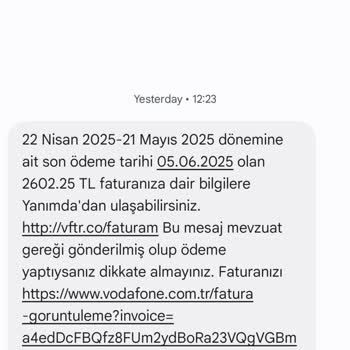 Yesterday • 12:23

22 Nisan 2025-21 Mayıs 2025 dönemine ait son ödeme tarihi 05.06.2025 olan 2602.25 TL faturanıza dair bilgilere Yanımda'dan ulaşabilirsiniz. http://vftr.co/faturam Bu mesaj mevzuat gereği gönderilmiş olup ödeme yaptıysanız dikkate almayınız. Faturanızı https://www.vodafone.com.tr/fatura-goruntuleme?invoice=a4edDcFBQfz8FUm2ydBoRa23VQgVGBm